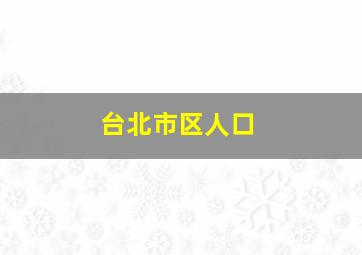 台北市区人口